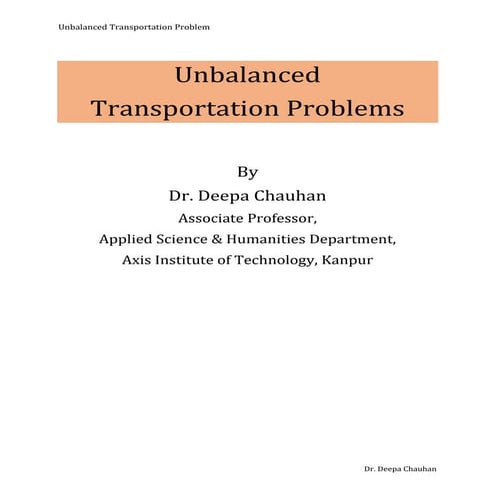 Unbalanced Transportation Problem

Unbalanced Transportation Problems

By
Dr. Deepa Chauhan
Associate Professor,
Applied Science & Humanities Department,
Axis Institute of Technology, Kanpur

Dr. Deepa Chauhan